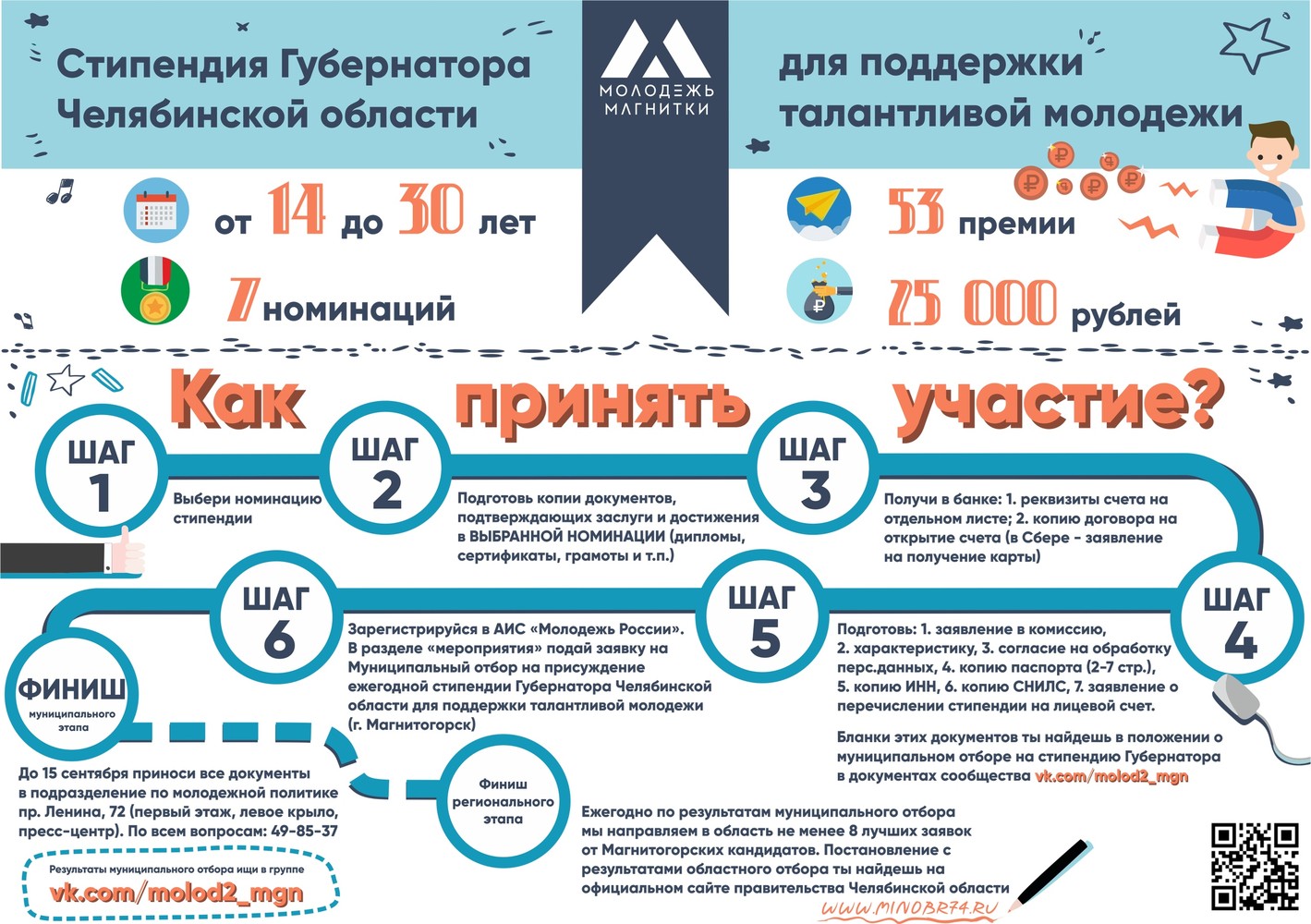 Стипендия Губернатора Челябинской области

МОЛОДЕЖЬ МАГНИТКИ

для поддержки талантливой молодежи

от 14 до 30 лет

7 номинаций

53 премии

25 000 рублей

Как принять участие?

ШАГ 1

Выбери номинацию стипендии

ШАГ 2

Подготовь копии документов, подтверждающих заслуги и достижения в ВЫБРАННОЙ НОМИНАЦИИ (дипломы, сертификаты, грамоты и т.п.)

ШАГ 3

Получи в банке: 1. реквизиты счета на отдельном листе; 2. копию договора на открытие счета (в Сбере - заявление на получение карты)

ШАГ 4

Подготовь: 1. заявление в комиссию, 2. характеристику, 3. согласие на обработку перс.данных, 4. копию паспорта (2-7 стр.), 5. копию ИНН, 6. копию СНИЛС, 7. заявление о перечислении стипендии на лицевой счет.

Бланки этих документов ты найдешь в положении о муниципальном отборе на стипендию Губернатора в документах сообщества vk.com/molod2_mgn

ШАГ 5

Зарегистрируйся в АИС «Молодежь России». В разделе «мероприятия» подай заявку на Муниципальный отбор на присуждение ежегодной стипендии Губернатора Челябинской области для поддержки талантливой молодежи (г. Магнитогорск)

ШАГ 6

ФИНИШ муниципального этапа

До 15 сентября приноси все документы в подразделение по молодежной политике пр. Ленина, 72 (первый этаж, левое крыло, пресс-центр). По всем вопросам: 49-85-37

Результаты муниципального отбора ищи в группе
vk.com/molod2_mgn

Финиш регионального этапа

Ежегодно по результатам муниципального отбора мы направляем в область не менее 8 лучших заявок от Магнитогорских кандидатов. Постановление с результатами областного отбора ты найдешь на официальном сайте правительства Челябинской области

WWW.MINOBR74.RU